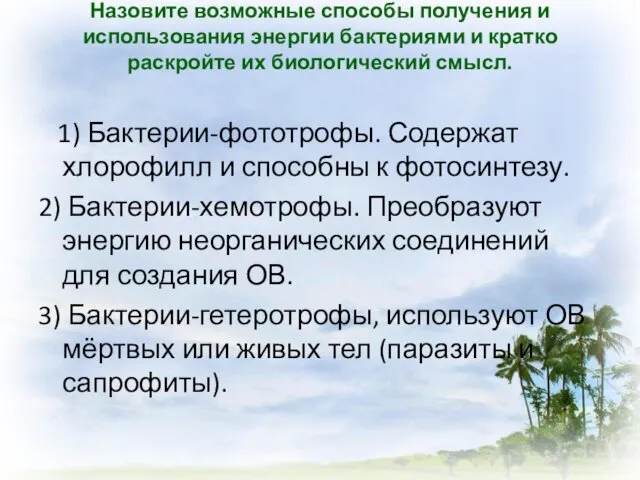 Назовите возможные способы получения и использования энергии бактериями и кратко раскройте их биологический смысл.

1) Бактерии-фототрофы. Содержат хлорофилл и способны к фотосинтезу.

2) Бактерии-хемотрофы. Преобразуют энергию неорганических соединений для создания ОВ.

3) Бактерии-гетеротрофы, используют ОВ мёртвых или живых тел (паразиты и сапрофиты).